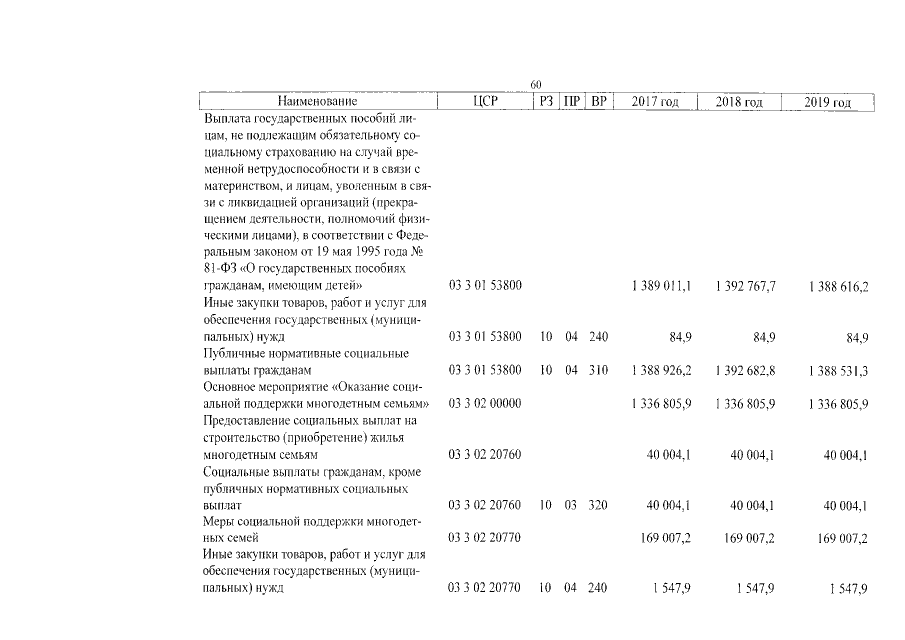 60

| Наименование | ЦСР | РЗ | ПР | ВР | 2017 год | 2018 год | 2019 год |
|---|---|---|---|---|---|---|---|
| Выплата государственных пособий лицам, не подлежащим обязательному социальному страхованию на случай временной нетрудоспособности и в связи с материнством, и лицам, уволенным в связи с ликвидацией организаций (прекращением деятельности, полномочий физическими лицами), в соответствии с Федеральным законом от 19 мая 1995 года № 81-ФЗ «О государственных пособиях гражданам, имеющим детей» | 03 3 01 53800 | | | | 1 389 011,1 | 1 392 767,7 | 1 388 616,2 |
| Иные закупки товаров, работ и услуг для обеспечения государственных (муниципальных) нужд | 03 3 01 53800 | 10 | 04 | 240 | 84,9 | 84,9 | 84,9 |
| Публичные нормативные социальные выплаты гражданам | 03 3 01 53800 | 10 | 04 | 310 | 1 388 926,2 | 1 392 682,8 | 1 388 531,3 |
| Основное мероприятие «Оказание социальной поддержки многодетным семьям» | 03 3 02 00000 | | | | 1 336 805,9 | 1 336 805,9 | 1 336 805,9 |
| Предоставление социальных выплат на строительство (приобретение) жилья многодетным семьям | 03 3 02 20760 | | | | 40 004,1 | 40 004,1 | 40 004,1 |
| Социальные выплаты гражданам, кроме публичных нормативных социальных выплат | 03 3 02 20760 | 10 | 03 | 320 | 40 004,1 | 40 004,1 | 40 004,1 |
| Меры социальной поддержки многодетных семей | 03 3 02 20770 | | | | 169 007,2 | 169 007,2 | 169 007,2 |
| Иные закупки товаров, работ и услуг для обеспечения государственных (муниципальных) нужд | 03 3 02 20770 | 10 | 04 | 240 | 1 547,9 | 1 547,9 | 1 547,9 |